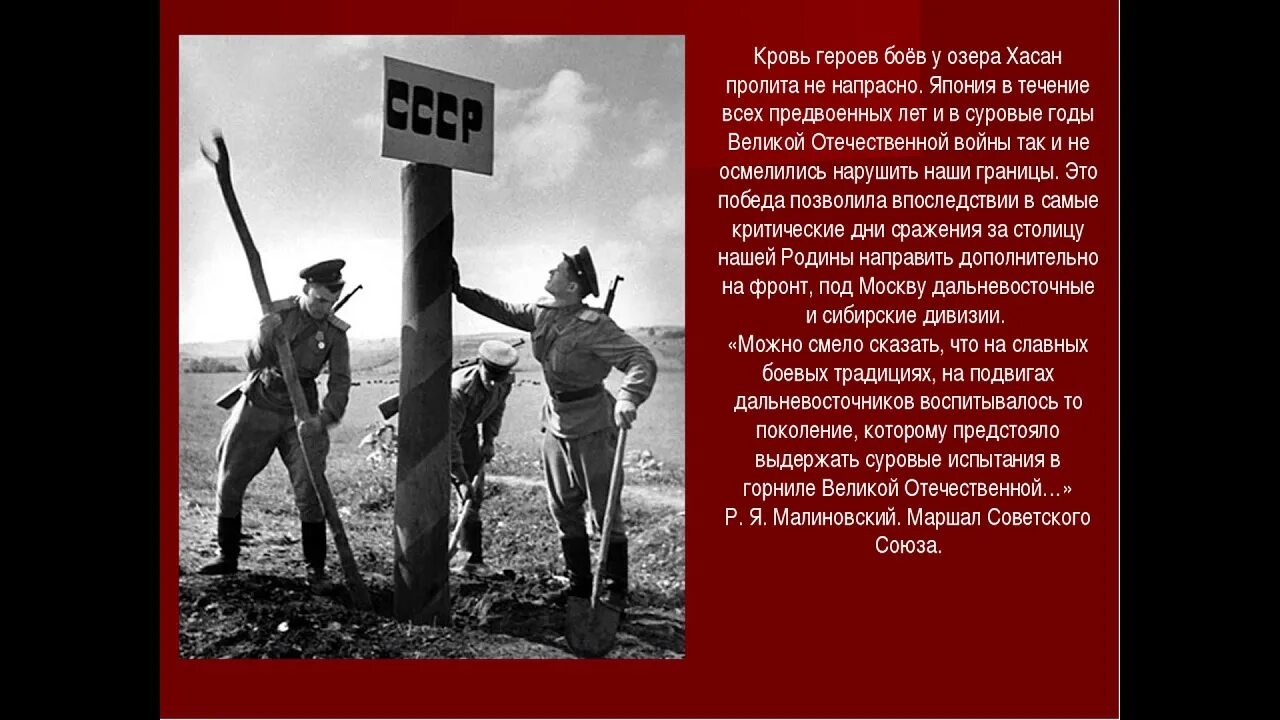 СССР

Кровь героев боёв у озера Хасан пролита не напрасно. Япония в течение всех предвоенных лет и в суровые годы Великой Отечественной войны так и не осмелились нарушить наши границы. Это победа позволила впоследствии в самые критические дни сражения за столицу нашей Родины направить дополнительно на фронт, под Москву дальневосточные и сибирские дивизии.
«Можно смело сказать, что на славных боевых традициях, на подвигах дальневосточников воспитывалось то поколение, которому предстояло выдержать суровые испытания в горниле Великой Отечественной…»
Р. Я. Малиновский. Маршал Советского Союза.